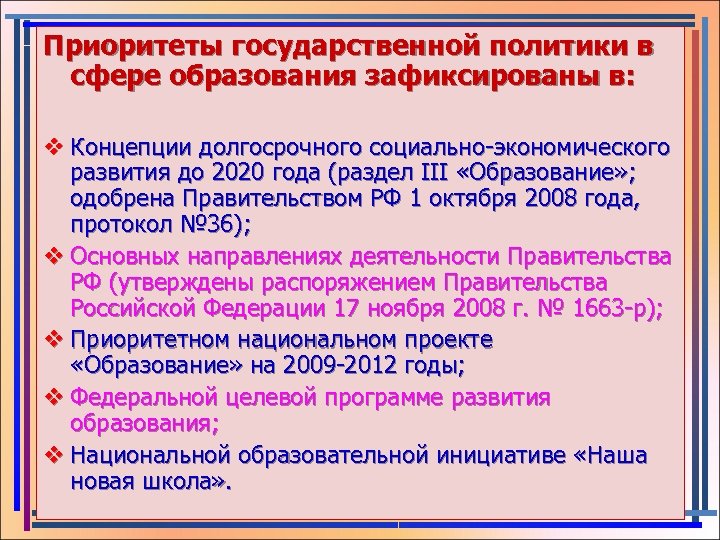 Приоритеты государственной политики в сфере образования зафиксированы в:

❖ Концепции долгосрочного социально-экономического развития до 2020 года (раздел III «Образование»; одобрена Правительством РФ 1 октября 2008 года, протокол №36);

❖ Основных направлениях деятельности Правительства РФ (утверждены распоряжением Правительства Российской Федерации 17 ноября 2008 г. № 1663-р);

❖ Приоритетном национальном проекте «Образование» на 2009-2012 годы;

❖ Федеральной целевой программе развития образования;

❖ Национальной образовательной инициативе «Наша новая школа».